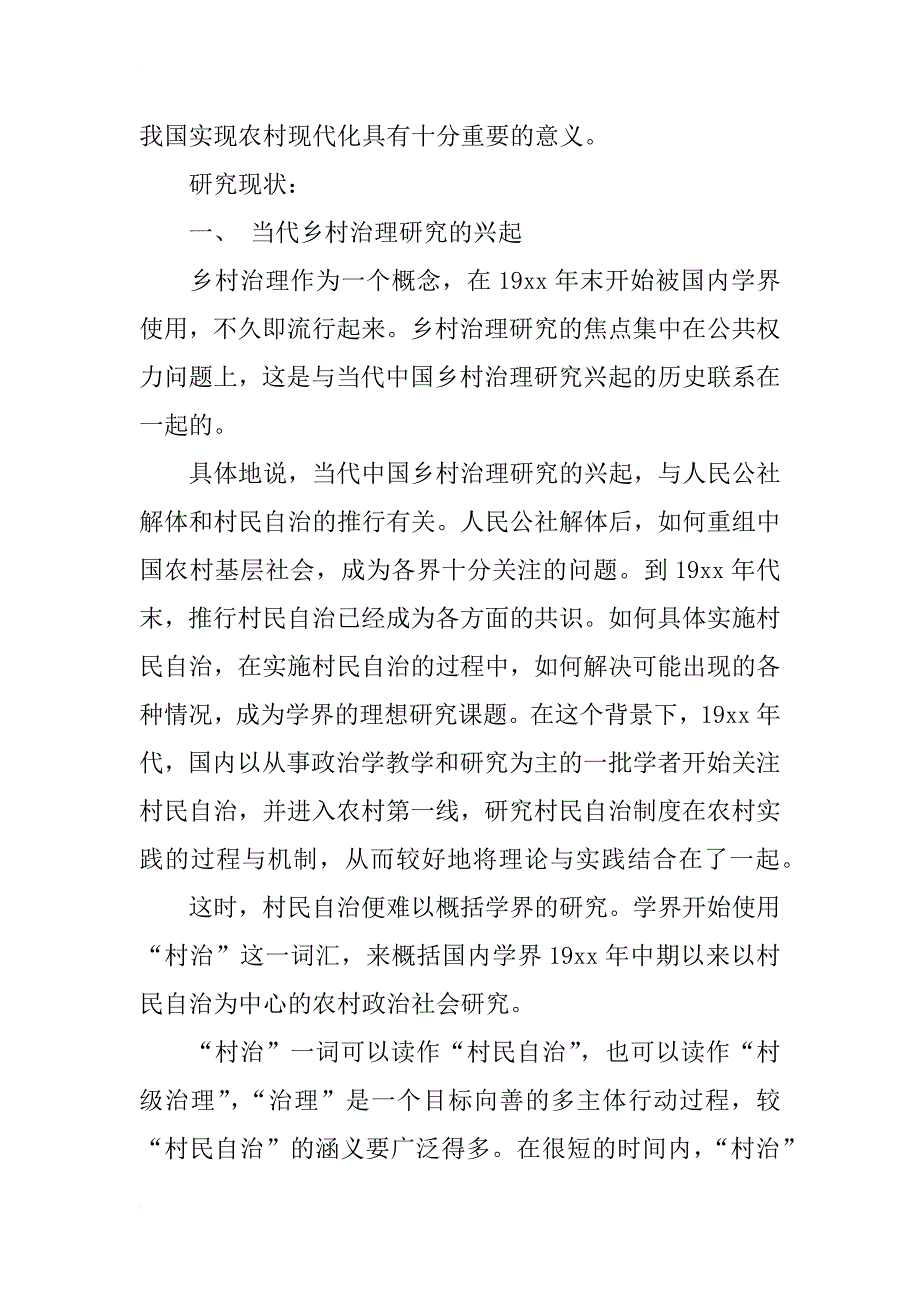 我国实现农村现代化具有十分重要的意义。

研究现状：

一、 当代乡村治理研究的兴起

乡村治理作为一个概念，在 19xx 年末开始被国内学界使用，不久即流行起来。乡村治理研究的焦点集中在公共权力问题上，这是与当代中国乡村治理研究兴起的历史联系在一起的。

具体地说，当代中国乡村治理研究的兴起，与人民公社解体和村民自治的推行有关。人民公社解体后，如何重组中国农村基层社会，成为各界十分关注的问题。到 19xx 年代末，推行村民自治已经成为各方面的共识。如何具体实施村民自治，在实施村民自治的过程中，如何解决可能出现的各种情况，成为学界的理想研究课题。在这个背景下，19xx 年代，国内以从事政治学教学和研究为主的一批学者开始关注村民自治，并进入农村第一线，研究村民自治制度在农村实践的过程与机制，从而较好地将理论与实践结合在了一起。

这时，村民自治便难以概括学界的研究。学界开始使用“村治”这一词汇，来概括国内学界 19xx 年中期以来以村民自治为中心的农村政治社会研究。

“村治”一词可以读作“村民自治”，也可以读作“村级治理”，“治理”是一个目标向善的多主体行动过程，较“村民自治”的涵义要广泛得多。在很短的时间内，“村治”